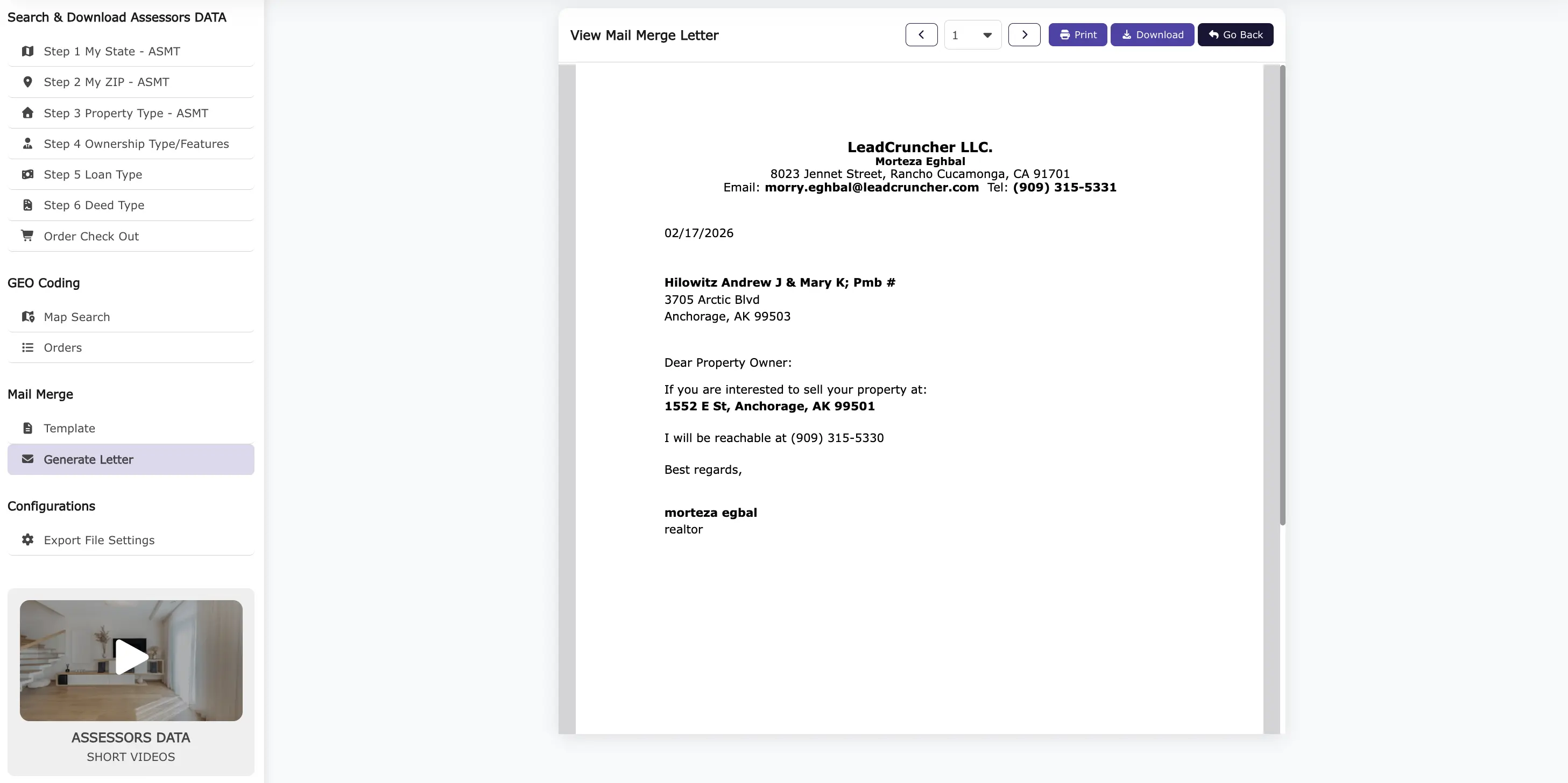 Search & Download Assessors DATA

Step 1 My State - ASMT
Step 2 My ZIP - ASMT
Step 3 Property Type - ASMT
Step 4 Ownership Type/Features
Step 5 Loan Type
Step 6 Deed Type
Order Check Out

GEO Coding

Map Search
Orders

Mail Merge

Template
Generate Letter

Configurations

Export File Settings

ASSESSORS DATA
SHORT VIDEOS

View Mail Merge Letter

1

Print
Download
Go Back

LeadCruncher LLC.
Morteza Eghbal
8023 Jennet Street, Rancho Cucamonga, CA 91701
Email: morry.eghbal@leadcruncher.com Tel: (909) 315-5331

02/17/2026

Hilowitz Andrew J & Mary K; Pmb #
3705 Arctic Blvd
Anchorage, AK 99503

Dear Property Owner:

If you are interested to sell your property at:
1552 E St, Anchorage, AK 99501

I will be reachable at (909) 315-5330

Best regards,

morteza egbal
realtor